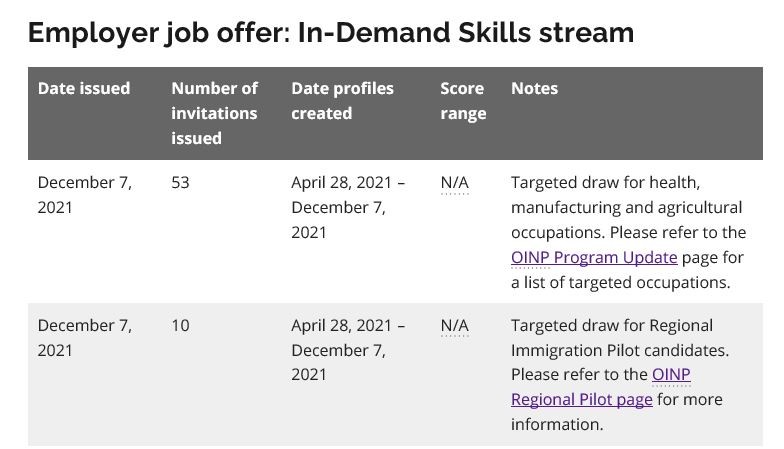 Employer job offer: In-Demand Skills stream

| Date issued | Number of invitations issued | Date profiles created | Score range | Notes |
|---|---|---|---|---|
| December 7, 2021 | 53 | April 28, 2021 – December 7, 2021 | N/A | Targeted draw for health, manufacturing and agricultural occupations. Please refer to the OINP Program Update page for a list of targeted occupations. |
| December 7, 2021 | 10 | April 28, 2021 – December 7, 2021 | N/A | Targeted draw for Regional Immigration Pilot candidates. Please refer to the OINP Regional Pilot page for more information. |